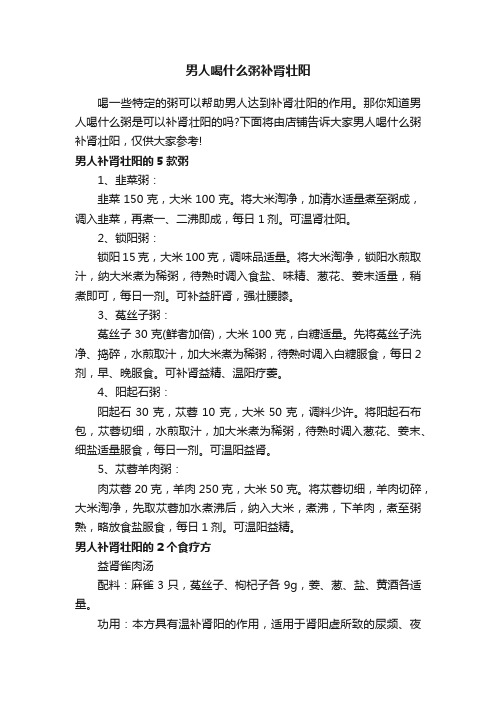 男人喝什么粥补肾壮阳

喝一些特定的粥可以帮助男人达到补肾壮阳的作用。那你知道男人喝什么粥是可以补肾壮阳的吗?下面将由店铺告诉大家男人喝什么粥补肾壮阳，仅供大家参考!

男人补肾壮阳的 5 款粥

1、韭菜粥：

韭菜 150 克，大米 100 克。将大米淘净，加清水适量煮至粥成，调入韭菜，再煮一、二沸即成，每日 1 剂。可温肾壮阳。

2、锁阳粥：

锁阳 15 克，大米 100 克，调味品适量。将大米淘净，锁阳水煎取汁，纳大米煮为稀粥，待熟时调入食盐、味精、葱花、姜末适量，稍煮即可，每日一剂。可补益肝肾，强壮腰膝。

3、菟丝子粥：

菟丝子 30 克(鲜者加倍)，大米 100 克，白糖适量。先将菟丝子洗净、捣碎，水煎取汁，加大米煮为稀粥，待熟时调入白糖服食，每日 2 剂，早、晚服食。可补肾益精、温阳疗萎。

4、阳起石粥：

阳起石 30 克，苁蓉 10 克，大米 50 克，调料少许。将阳起石布包，苁蓉切细，水煎取汁，加大米煮为稀粥，待熟时调入葱花、姜末、细盐适量服食，每日一剂。可温阳益肾。

5、苁蓉羊肉粥：

肉苁蓉 20 克，羊肉 250 克，大米 50 克。将苁蓉切细，羊肉切碎，大米淘净，先取苁蓉加水煮沸后，纳入大米，煮沸，下羊肉，煮至粥熟，略放食盐服食，每日 1 剂。可温阳益精。

男人补肾壮阳的 2 个食疗方

益肾雀肉汤

配料：麻雀 3 只，菟丝子、枸杞子各 9g，姜、葱、盐、黄酒各适量。

功用：本方具有温补肾阳的作用，适用于肾阳虚所致的尿频、夜